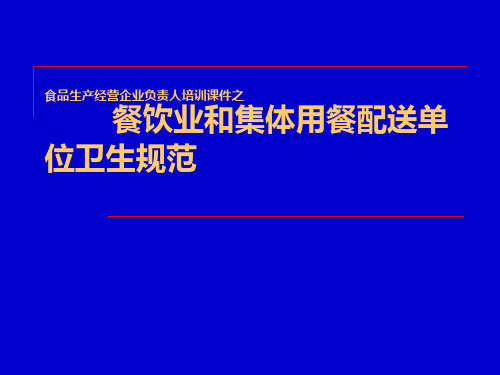 食品生产经营企业负责人培训课件之

餐饮业和集体用餐配送单位卫生规范